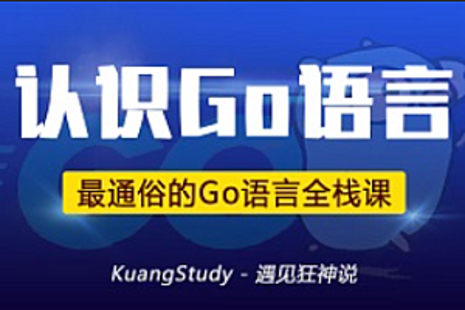 认识Go语言

最通俗的Go语言全栈课

KuangStudy - 遇见狂神说